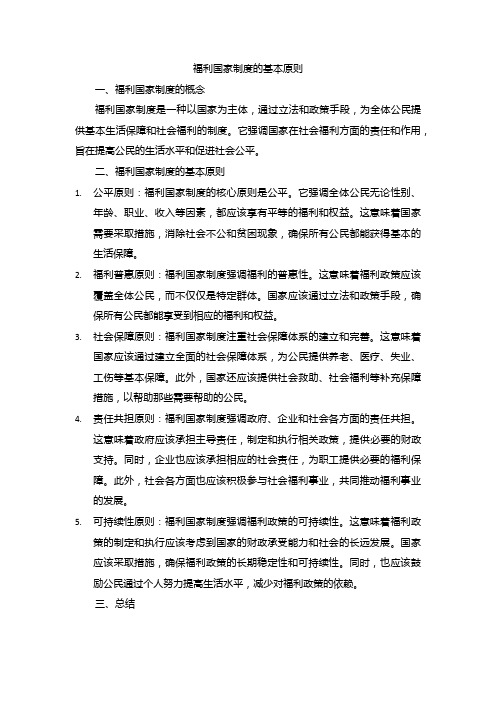 福利国家制度的基本原则

一、福利国家制度的概念

福利国家制度是一种以国家为主体，通过立法和政策手段，为全体公民提供基本生活保障和社会福利的制度。它强调国家在社会福利方面的责任和作用，旨在提高公民的生活水平和促进社会公平。

二、福利国家制度的基本原则

1. 公平原则：福利国家制度的核心原则是公平。它强调全体公民无论性别、年龄、职业、收入等因素，都应该享有平等的福利和权益。这意味着国家需要采取措施，消除社会不公和贫困现象，确保所有公民都能获得基本的生活保障。

2. 福利普惠原则：福利国家制度强调福利的普惠性。这意味着福利政策应该覆盖全体公民，而不仅仅是特定群体。国家应该通过立法和政策手段，确保所有公民都能享受到相应的福利和权益。

3. 社会保障原则：福利国家制度注重社会保障体系的建立和完善。这意味着国家应该通过建立全面的社会保障体系，为公民提供养老、医疗、失业、工伤等基本保障。此外，国家还应该提供社会救助、社会福利等补充保障措施，以帮助那些需要帮助的公民。

4. 责任共担原则：福利国家制度强调政府、企业和社会各方面的责任共担。这意味着政府应该承担主导责任，制定和执行相关政策，提供必要的财政支持。同时，企业也应该承担相应的社会责任，为职工提供必要的福利保障。此外，社会各方面也应该积极参与社会福利事业，共同推动福利事业的发展。

5. 可持续性原则：福利国家制度强调福利政策的可持续性。这意味着福利政策的制定和执行应该考虑到国家的财政承受能力和社会的长远发展。国家应该采取措施，确保福利政策的长期稳定性和可持续性。同时，也应该鼓励公民通过个人努力提高生活水平，减少对福利政策的依赖。

三、总结